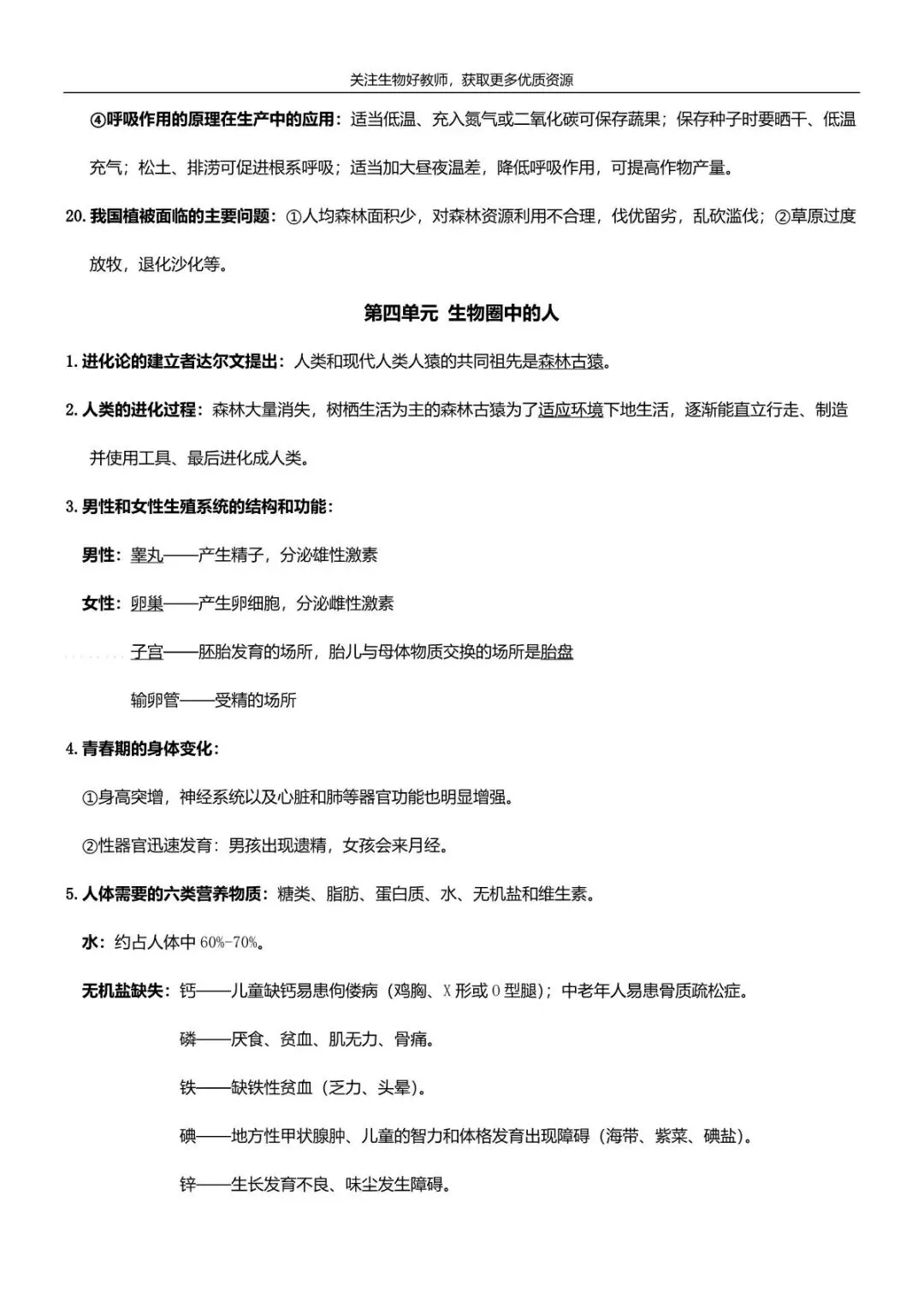 关注生物好教师，获取更多优质资源

④呼吸作用的原理在生产中的应用：适当低温、充入氮气或二氧化碳可保存蔬果；保存种子时要晒干、低温充气；松土、排涝可促进根系呼吸；适当加大昼夜温差，降低呼吸作用，可提高作物产量。

20. 我国植被面临的主要问题：①人均森林面积少，对森林资源利用不合理，伐优留劣，乱砍滥伐；②草原过度放牧，退化沙化等。

第四单元 生物圈中的人

1. 进化论的建立者达尔文提出：人类和现代人类人猿的共同祖先是森林古猿。

2. 人类的进化过程：森林大量消失，树栖生活为主的森林古猿为了适应环境下地生活，逐渐能直立行走、制造并使用工具、最后进化成人类。

3. 男性和女性生殖系统的结构和功能：

男性：睾丸——产生精子，分泌雄性激素

女性：卵巢——产生卵细胞，分泌雌性激素

子宫——胚胎发育的场所，胎儿与母体物质交换的场所是胎盘

输卵管——受精的场所

4. 青春期的身体变化：

①身高突增，神经系统以及心脏和肺等器官功能也明显增强。

②性器官迅速发育：男孩出现遗精，女孩会来月经。

5. 人体需要的六类营养物质：糖类、脂肪、蛋白质、水、无机盐和维生素。

水：约占人体中 60%-70%。

无机盐缺失：钙——儿童缺钙易患佝偻病（鸡胸、X 形或 O 型腿）；中老年人易患骨质疏松症。

磷——厌食、贫血、肌无力、骨痛。

铁——缺铁性贫血（乏力、头晕）。

碘——地方性甲状腺肿、儿童的智力和体格发育出现障碍（海带、紫菜、碘盐）。

锌——生长发育不良、味尘发生障碍。